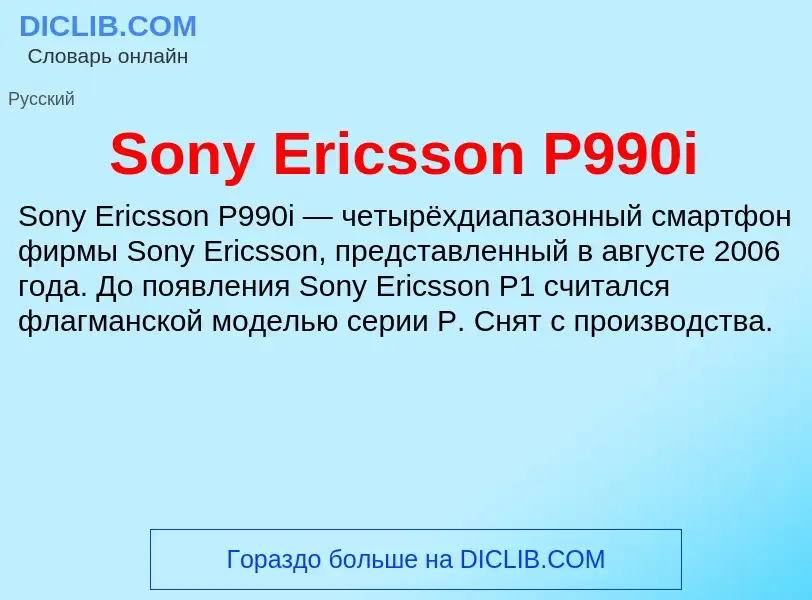 DICLIB.COM
Словарь онлайн

Русский

Sony Ericsson P990i

Sony Ericsson P990i — четырёхдиапазонный смартфон фирмы Sony Ericsson, представленный в августе 2006 года. До появления Sony Ericsson P1 считался флагманской моделью серии P. Снят с производства.

Гораздо больше на DICLIB.COM